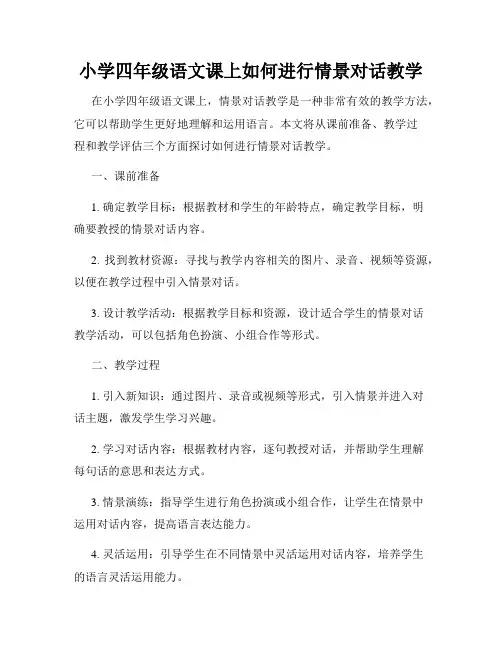 小学四年级语文课上如何进行情景对话教学

在小学四年级语文课上，情景对话教学是一种非常有效的教学方法，它可以帮助学生更好地理解和运用语言。本文将从课前准备、教学过程和教学评估三个方面探讨如何进行情景对话教学。

一、课前准备

1. 确定教学目标：根据教材和学生的年龄特点，确定教学目标，明确要教授的情景对话内容。

2. 找到教材资源：寻找与教学内容相关的图片、录音、视频等资源，以便在教学过程中引入情景对话。

3. 设计教学活动：根据教学目标和资源，设计适合学生的情景对话教学活动，可以包括角色扮演、小组合作等形式。

二、教学过程

1. 引入新知识：通过图片、录音或视频等形式，引入情景并进入对话主题，激发学生学习兴趣。

2. 学习对话内容：根据教材内容，逐句教授对话，并帮助学生理解每句话的意思和表达方式。

3. 情景演练：指导学生进行角色扮演或小组合作，让学生在情景中运用对话内容，提高语言表达能力。

4. 灵活运用：引导学生在不同情景中灵活运用对话内容，培养学生的语言灵活运用能力。